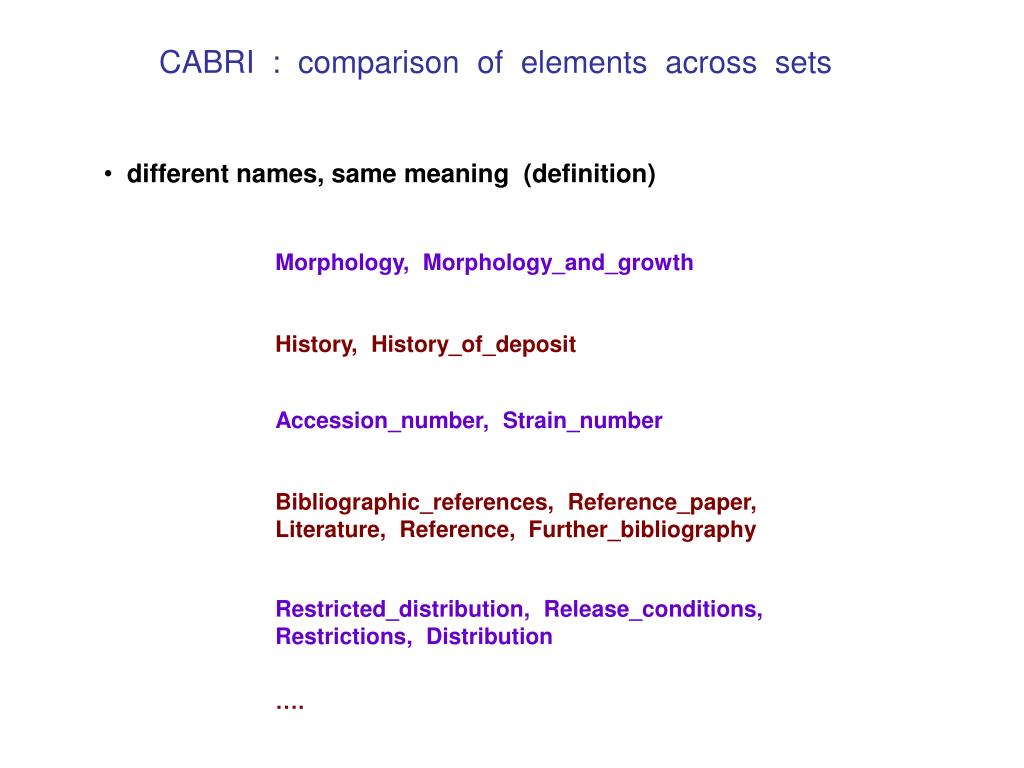 CABRI : comparison of elements across sets

• different names, same meaning (definition)

Morphology, Morphology_and_growth

History, History_of_deposit

Accession_number, Strain_number

Bibliographic_references, Reference_paper, Literature, Reference, Further_bibliography

Restricted_distribution, Release_conditions, Restrictions, Distribution

….